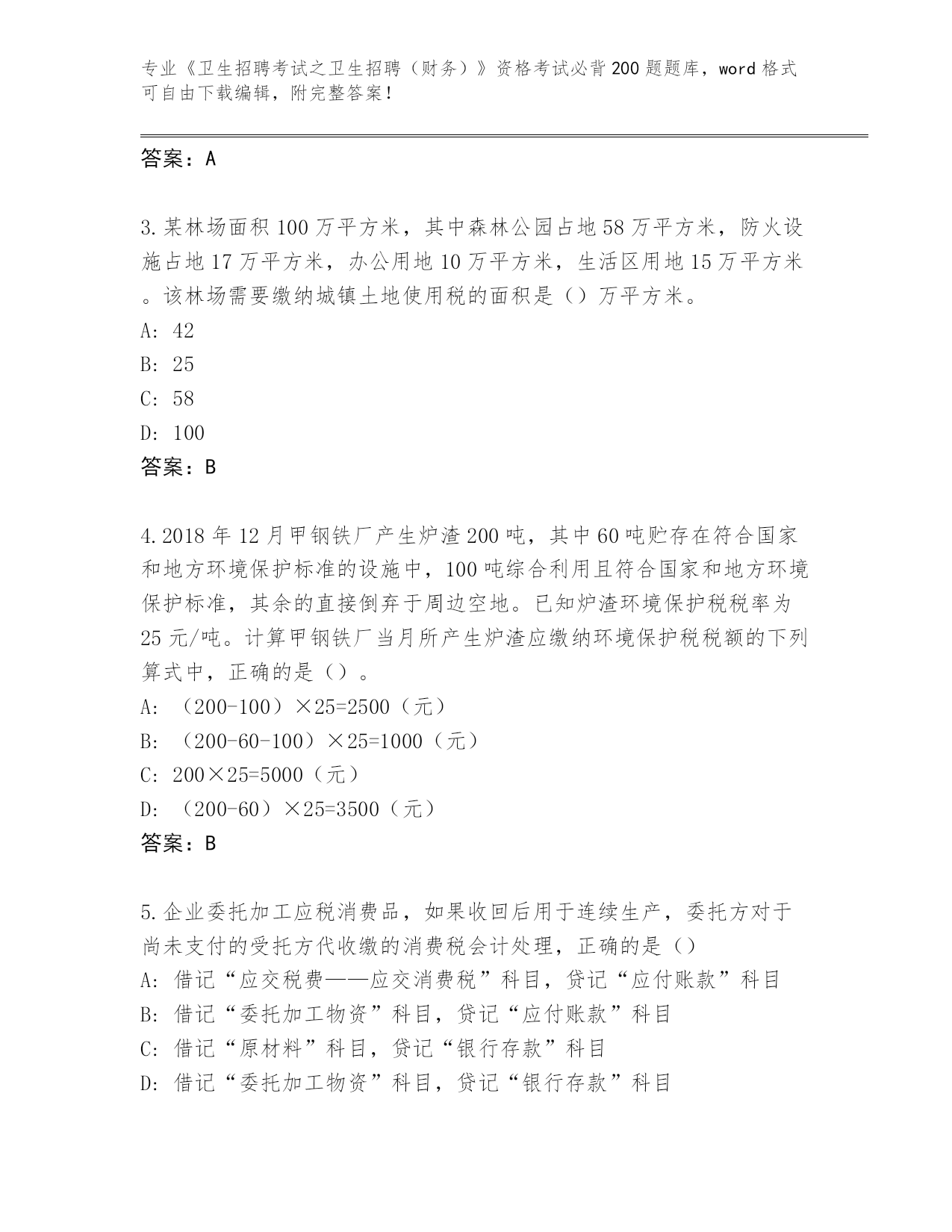 专业《卫生招聘考试之卫生招聘（财务）》资格考试必背200题题库，word格式可自由下载编辑，附完整答案！

答案：A

3.某林场面积100万平方米，其中森林公园占地58万平方米，防火设施占地17万平方米，办公用地10万平方米，生活区用地15万平方米。该林场需要缴纳城镇土地使用税的面积是（）万平方米。
A: 42
B: 25
C: 58
D: 100
答案：B

4.2018年12月甲钢铁厂产生炉渣200吨，其中60吨贮存在符合国家和地方环境保护标准的设施中，100吨综合利用且符合国家和地方环境保护标准，其余的直接倒弃于周边空地。已知炉渣环境保护税税率为25元/吨。计算甲钢铁厂当月所产生炉渣应缴纳环境保护税税额的下列算式中，正确的是（）。
A: （200-100）×25=2500（元）
B: （200-60-100）×25=1000（元）
C: 200×25=5000（元）
D: （200-60）×25=3500（元）
答案：B

5.企业委托加工应税消费品，如果收回后用于连续生产，委托方对于尚未支付的受托方代收缴的消费税会计处理，正确的是（）
A: 借记“应交税费——应交消费税”科目，贷记“应付账款”科目
B: 借记“委托加工物资”科目，贷记“应付账款”科目
C: 借记“原材料”科目，贷记“银行存款”科目
D: 借记“委托加工物资”科目，贷记“银行存款”科目